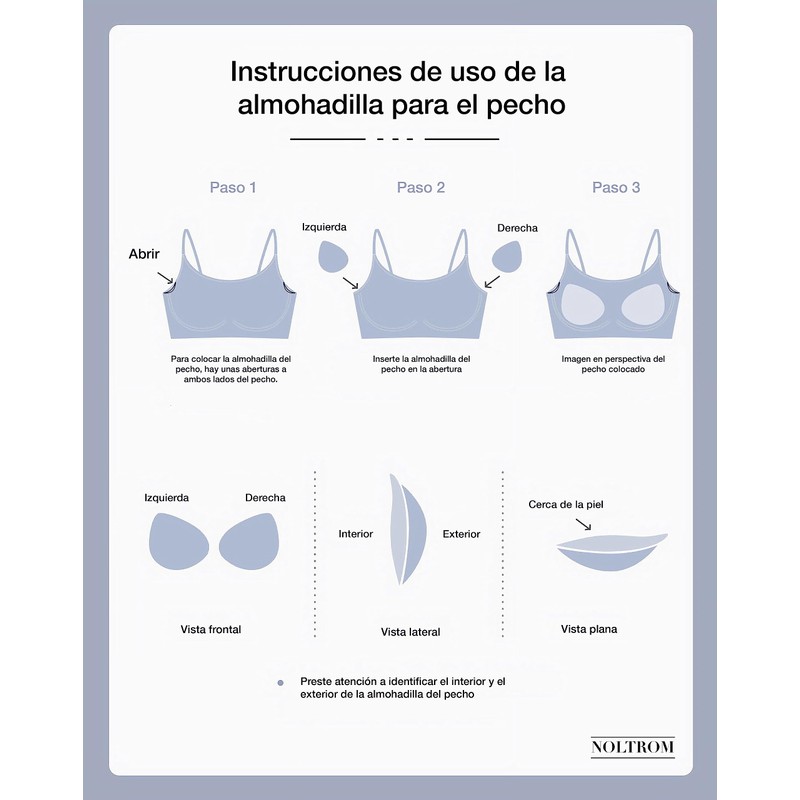 Instrucciones de uso de la almohadilla para el pecho

Paso 1

Abrir

Para colocar la almohadilla del pecho, hay unas aberturas a ambos lados del pecho.

Paso 2

Izquierda

Derecha

Inserte la almohadilla del pecho en la abertura

Paso 3

Imagen en perspectiva del pecho colocado

Izquierda

Derecha

Vista frontal

Interior

Exterior

Vista lateral

Cerca de la piel

Vista plana

Preste atención a identificar el interior y el exterior de la almohadilla del pecho

NOLTROM